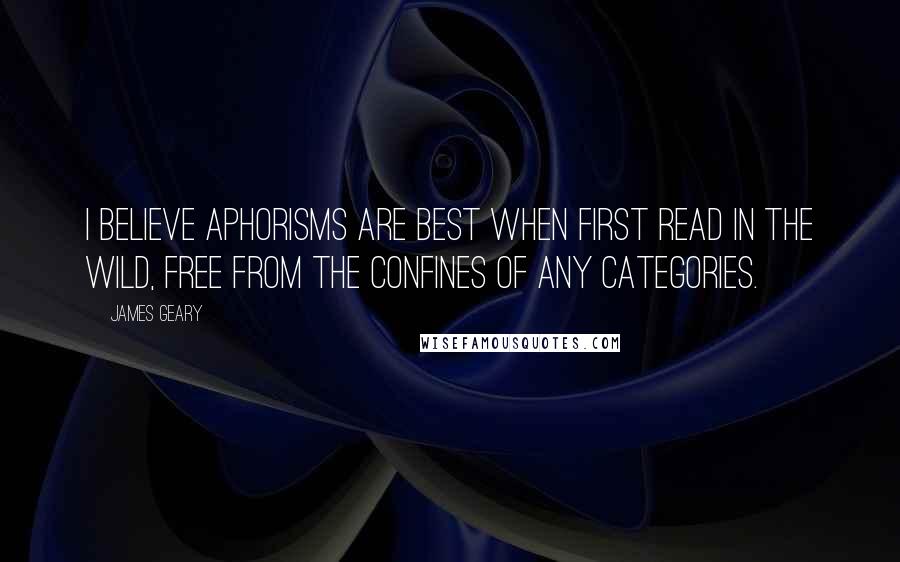 I BELIEVE APHORISMS ARE BEST WHEN FIRST READ IN THE WILD, FREE FROM THE CONFINES OF ANY CATEGORIES.

JAMES GEARY

WISEFAMOUSQUOTES.COM